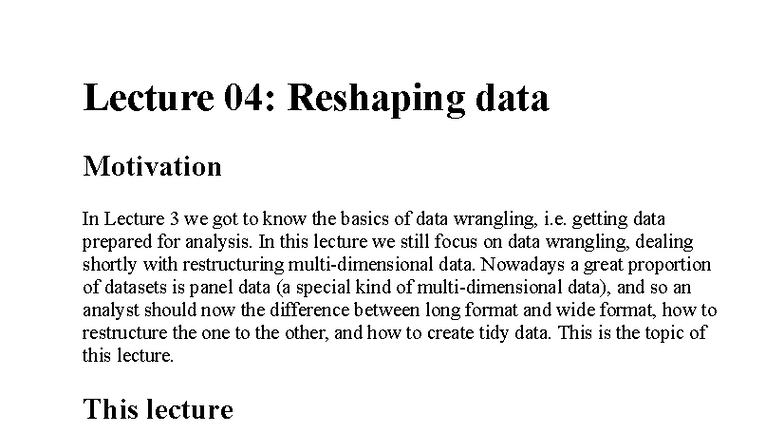 Lecture 04: Reshaping data

Motivation

In Lecture 3 we got to know the basics of data wrangling, i.e. getting data prepared for analysis. In this lecture we still focus on data wrangling, dealing shortly with restructuring multi-dimensional data. Nowadays a great proportion of datasets is panel data (a special kind of multi-dimensional data), and so an analyst should now the difference between long format and wide format, how to restructure the one to the other, and how to create tidy data. This is the topic of this lecture.

This lecture